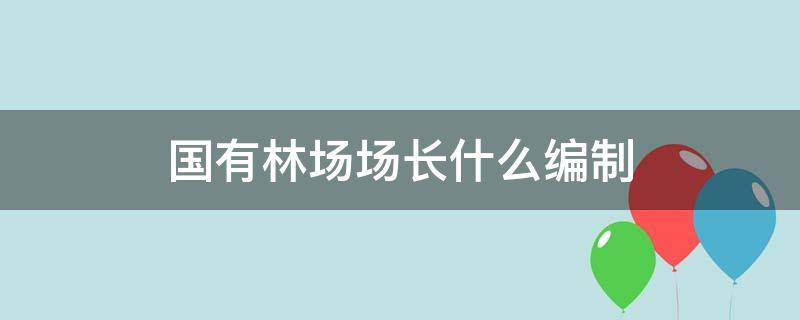 国有林场场长什么编制